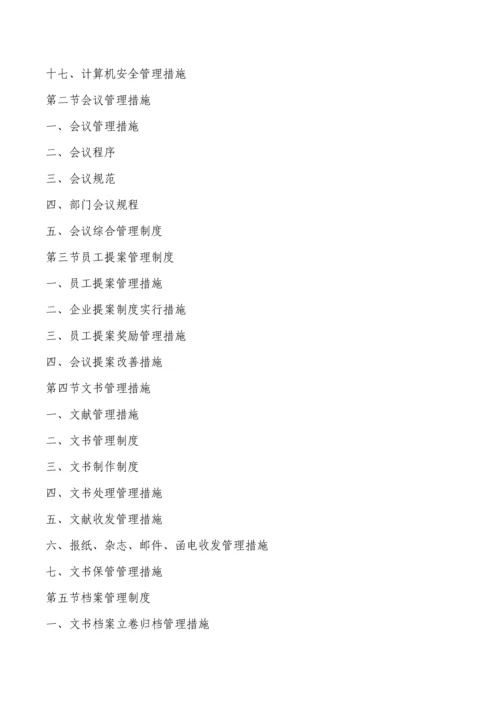 十七、计算机安全管理措施

第二节会议管理措施

一、会议管理措施

二、会议程序

三、会议规范

四、部门会议规程

五、会议综合管理制度

第三节员工提案管理制度

一、员工提案管理措施

二、企业提案制度实行措施

三、员工提案奖励管理措施

四、会议提案改善措施

第四节文书管理措施

一、文献管理措施

二、文书管理制度

三、文书制作制度

四、文书处理管理措施

五、文献收发管理措施

六、报纸、杂志、邮件、函电收发管理措施

七、文书保管管理措施

第五节档案管理制度

一、文书档案立卷归档管理措施